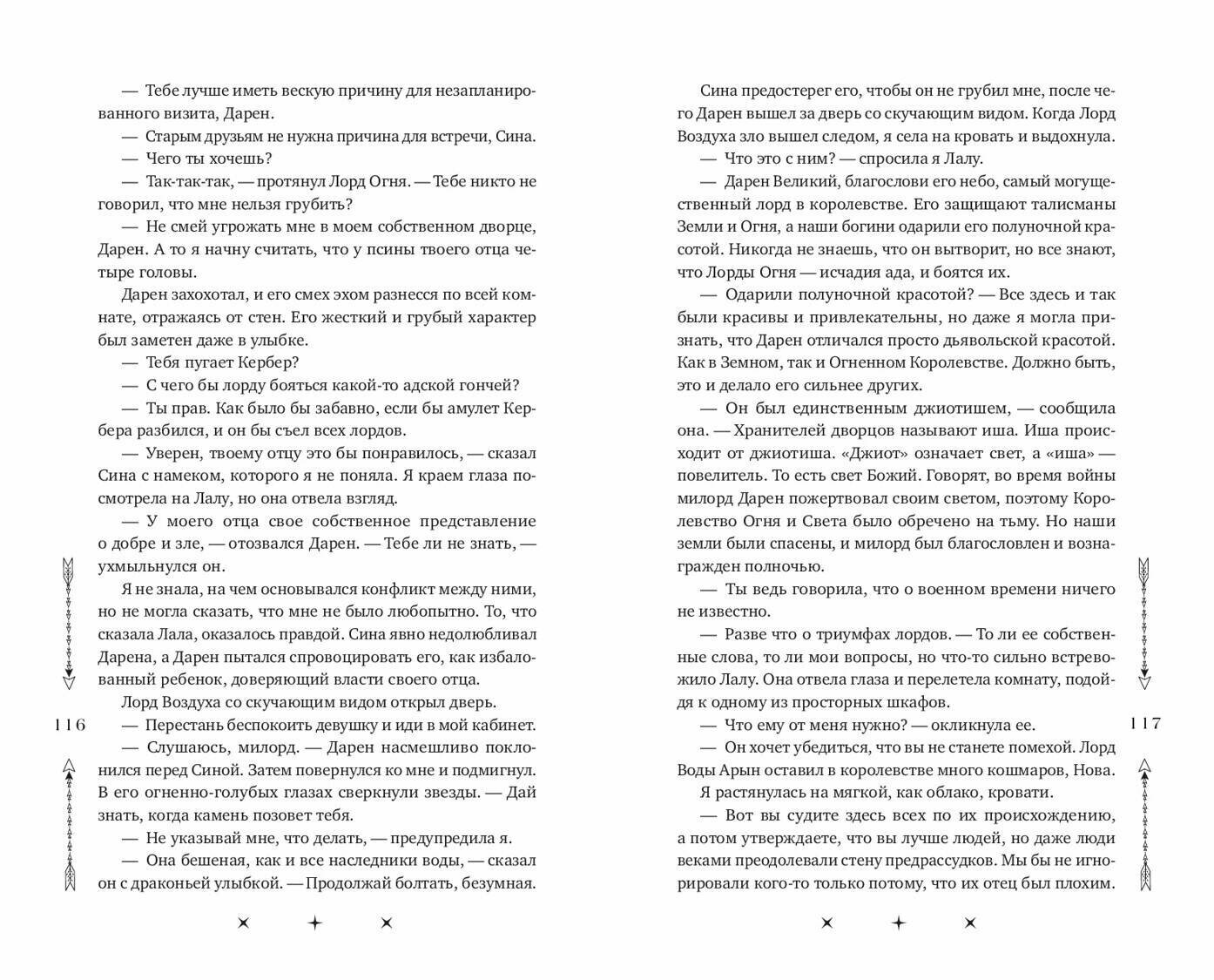 — Тебе лучше иметь вескую причину для незапланированного визита, Дарен.

— Старым друзьям не нужна причина для встречи, Сина.

— Чего ты хочешь?

— Так-так-так, — протянул Лорд Огня. — Тебе никто не говорил, что мне нельзя грубить?

— Не смей угрожать мне в моем собственном дворце, Дарен. А то я начну считать, что у псины твоего отца четыре головы.

Дарен захохотал, и его смех эхом разнесся по всей комнате, отражаясь от стен. Его жесткий и грубый характер был заметен даже в улыбке.

— Тебя пугает Кербер?

— С чего бы лорду бояться какой-то адской гончей?

— Ты прав. Как было бы забавно, если бы амулет Кербера разбился, и он бы съел всех лордов.

— Уверен, твоему отцу это бы понравилось, — сказал Сина с намеком, которого я не поняла. Я краем глаза посмотрела на Лалу, но она отвела взгляд.

— У моего отца свое собственное представление о добре и зле, — отозвался Дарен. — Тебе ли не знать, — ухмыльнулся он.

Я не знала, на чем основывался конфликт между ними, но не могла сказать, что мне не было любопытно. То, что сказала Лала, оказалось правдой. Сина явно недолюбливал Дарена, а Дарен пытался спровоцировать его, как избалованный ребенок, доверяющий власти своего отца.

Лорд Воздуха со скучающим видом открыл дверь.

— Перестань беспокоить девушку и иди в мой кабинет.

— Слушаюсь, милорд. — Дарен насмешливо поклонился перед Синой. Затем повернулся ко мне и подмигнул. В его огненно-голубых глазах сверкнули звезды. — Дай знать, когда камень позовет тебя.

— Не указывай мне, что делать, — предупредила я.

— Она бешеная, как и все наследники воды, — сказал он с драконьей улыбкой. — Продолжай болтать, безумная.

116

Сина предостерег его, чтобы он не грубил мне, после чего Дарен вышел за дверь со скучающим видом. Когда Лорд Воздуха зло вышел следом, я села на кровать и выдохнула.

— Что это с ним? — спросила я Лалу.

— Дарен Великий, благослови его небо, самый могущественный лорд в королевстве. Его защищают талисманы Земли и Огня, а наши богини одарили его полуночной красотой. Никогда не знаешь, что он вытворит, но все знают, что Лорды Огня — исчадия ада, и боятся их.

— Одарили полуночной красотой? — Все здесь и так были красивы и привлекательны, но даже я могла признать, что Дарен отличался просто дьявольской красотой. Как в Земном, так и Огненном Королевстве. Должно быть, это и делало его сильнее других.

— Он был единственным джиотишем, — сообщила она. — Хранителей дворцов называют иша. Иша происходит от джиотиша. «Джиот» означает свет, а «иша» — повелитель. То есть свет Божий. Говорят, во время войны милорд Дарен пожертвовал своим светом, поэтому Королевство Огня и Света было обречено на тьму. Но наши земли были спасены, и милорд был благословлен и вознагражден полночью.

— Ты ведь говорила, что о военном времени ничего не известно.

— Разве что о триумфах лордов. — То ли ее собственные слова, то ли мои вопросы, но что-то сильно встревожило Лалу. Она отвела глаза и перелетела комнату, подойдя к одному из просторных шкафов.

— Что ему от меня нужно? — окликнула ее.

— Он хочет убедиться, что вы не станете помехой. Лорд Воды Арын оставил в королевстве много кошмаров, Нова.

Я растянулась на мягкой, как облако, кровати.

— Вот вы судите здесь всех по их происхождению, а потом утверждаете, что вы лучше людей, но даже люди веками преодолевали стену предрассудков. Мы бы не игнорировали кого-то только потому, что их отец был плохим.

117